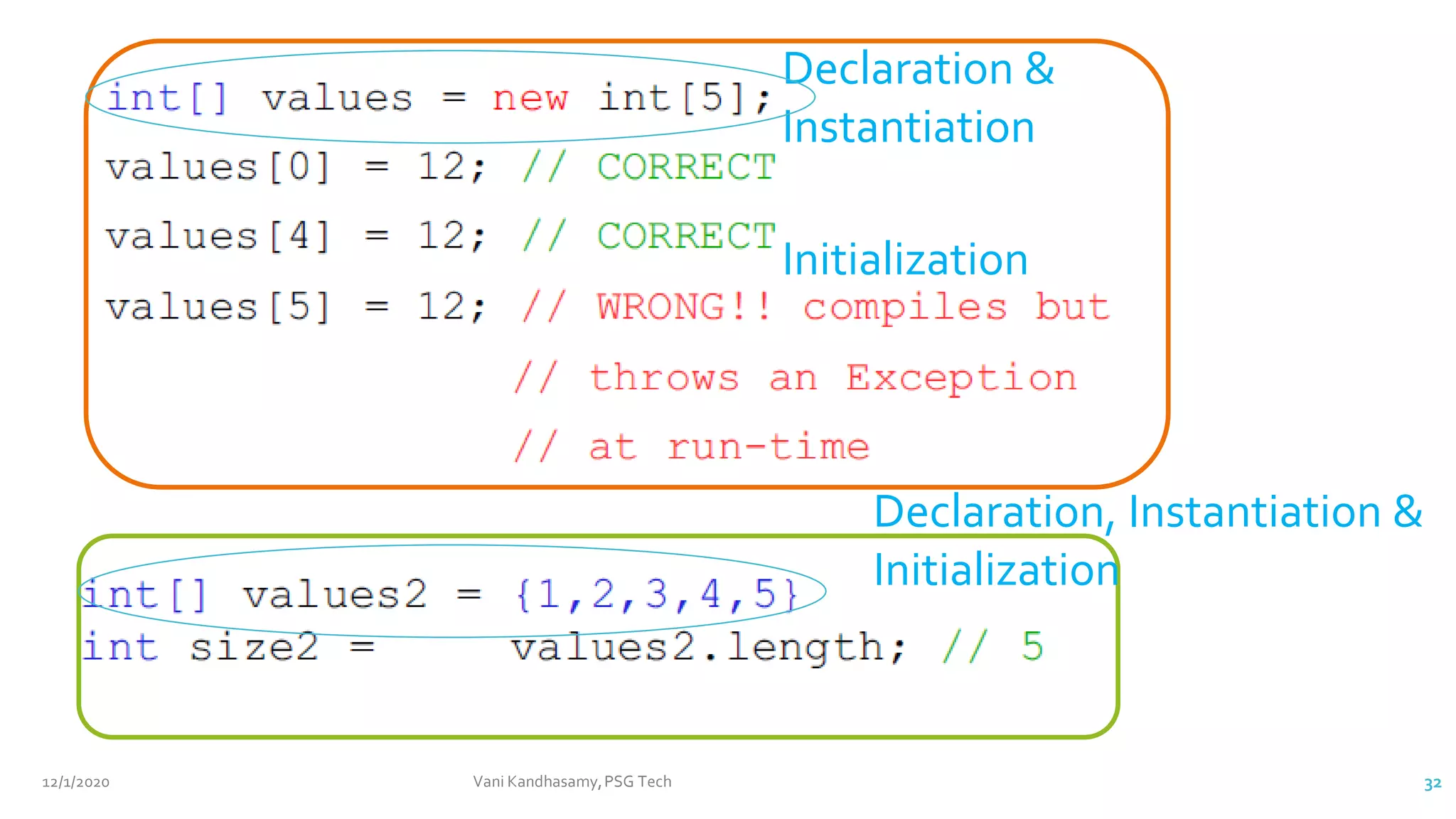 int[] values = new int[5];

Declaration & Instantiation

values[0] = 12; // CORRECT
values[4] = 12; // CORRECT

Initialization

values[5] = 12; // WRONG!! compiles but
// throws an Exception
// at run-time

Declaration, Instantiation & Initialization

int[] values2 = {1,2,3,4,5}
int size2 = values2.length; // 5

12/1/2020

Vani Kandhasamy, PSG Tech

32